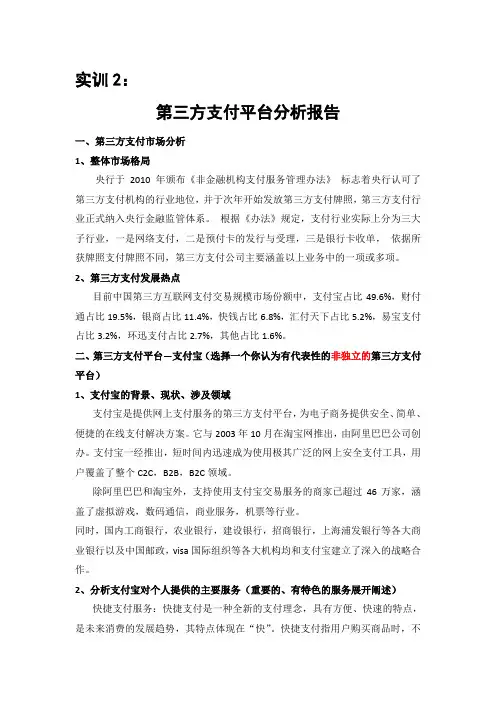 实训 2：

第三方支付平台分析报告

一、第三方支付市场分析

1、整体市场格局

央行于 2010 年颁布《非金融机构支付服务管理办法》 标志着央行认可了第三方支付机构的行业地位，并于次年开始发放第三方支付牌照，第三方支付行业正式纳入央行金融监管体系。 根据《办法》规定，支付行业实际上分为三大子行业，一是网络支付，二是预付卡的发行与受理，三是银行卡收单， 依据所获牌照支付牌照不同，第三方支付公司主要涵盖以上业务中的一项或多项。

2、第三方支付发展热点

目前中国第三方互联网支付交易规模市场份额中，支付宝占比 49.6%，财付通占比 19.5%，银商占比 11.4%，快钱占比 6.8%，汇付天下占比 5.2%，易宝支付占比 3.2%，环迅支付占比 2.7%，其他占比 1.6%。

二、第三方支付平台—支付宝（选择一个你认为有代表性的非独立的第三方支付平台）

1、支付宝的背景、现状、涉及领域

支付宝是提供网上支付服务的第三方支付平台，为电子商务提供安全、简单、便捷的在线支付解决方案。它与 2003 年 10 月在淘宝网推出，由阿里巴巴公司创办。支付宝一经推出，短时间内迅速成为使用极其广泛的网上安全支付工具，用户覆盖了整个 C2C，B2B，B2C 领域。

除阿里巴巴和淘宝外，支持使用支付宝交易服务的商家已超过 46 万家，涵盖了虚拟游戏，数码通信，商业服务，机票等行业。

同时，国内工商银行，农业银行，建设银行，招商银行，上海浦发银行等各大商业银行以及中国邮政，visa 国际组织等各大机构均和支付宝建立了深入的战略合作。

2、分析支付宝对个人提供的主要服务（重要的、有特色的服务展开阐述）

快捷支付服务：快捷支付是一种全新的支付理念，具有方便、快速的特点，是未来消费的发展趋势，其特点体现在“快”。快捷支付指用户购买商品时，不